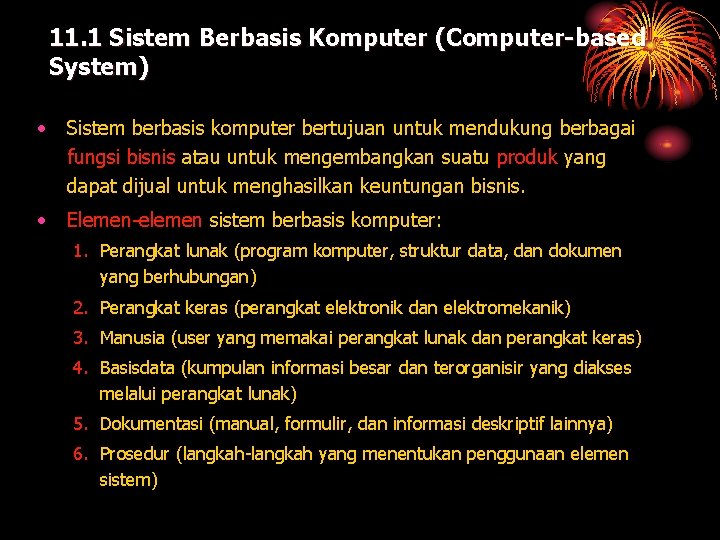 11.1 Sistem Berbasis Komputer (Computer-based System)

• Sistem berbasis komputer bertujuan untuk mendukung berbagai fungsi bisnis atau untuk mengembangkan suatu produk yang dapat dijual untuk menghasilkan keuntungan bisnis.
• Elemen-elemen sistem berbasis komputer:
1. Perangkat lunak (program komputer, struktur data, dan dokumen yang berhubungan)
2. Perangkat keras (perangkat elektronik dan elektromekanik)
3. Manusia (user yang memakai perangkat lunak dan perangkat keras)
4. Basisdata (kumpulan informasi besar dan terorganisir yang diakses melalui perangkat lunak)
5. Dokumentasi (manual, formulir, dan informasi deskriptif lainnya)
6. Prosedur (langkah-langkah yang menentukan penggunaan elemen sistem)